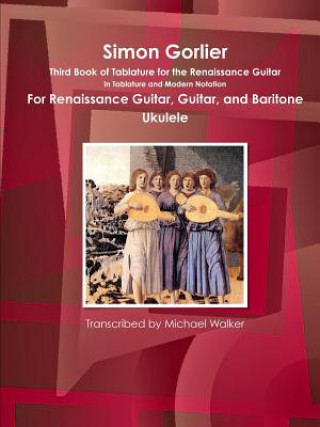 Simon Gorlier

Third Book of Tablature for the Renaissance Guitar

In Tablature and Modern Notation

For Renaissance Guitar, Guitar, and Baritone Ukulele

Transcribed by Michael Walker